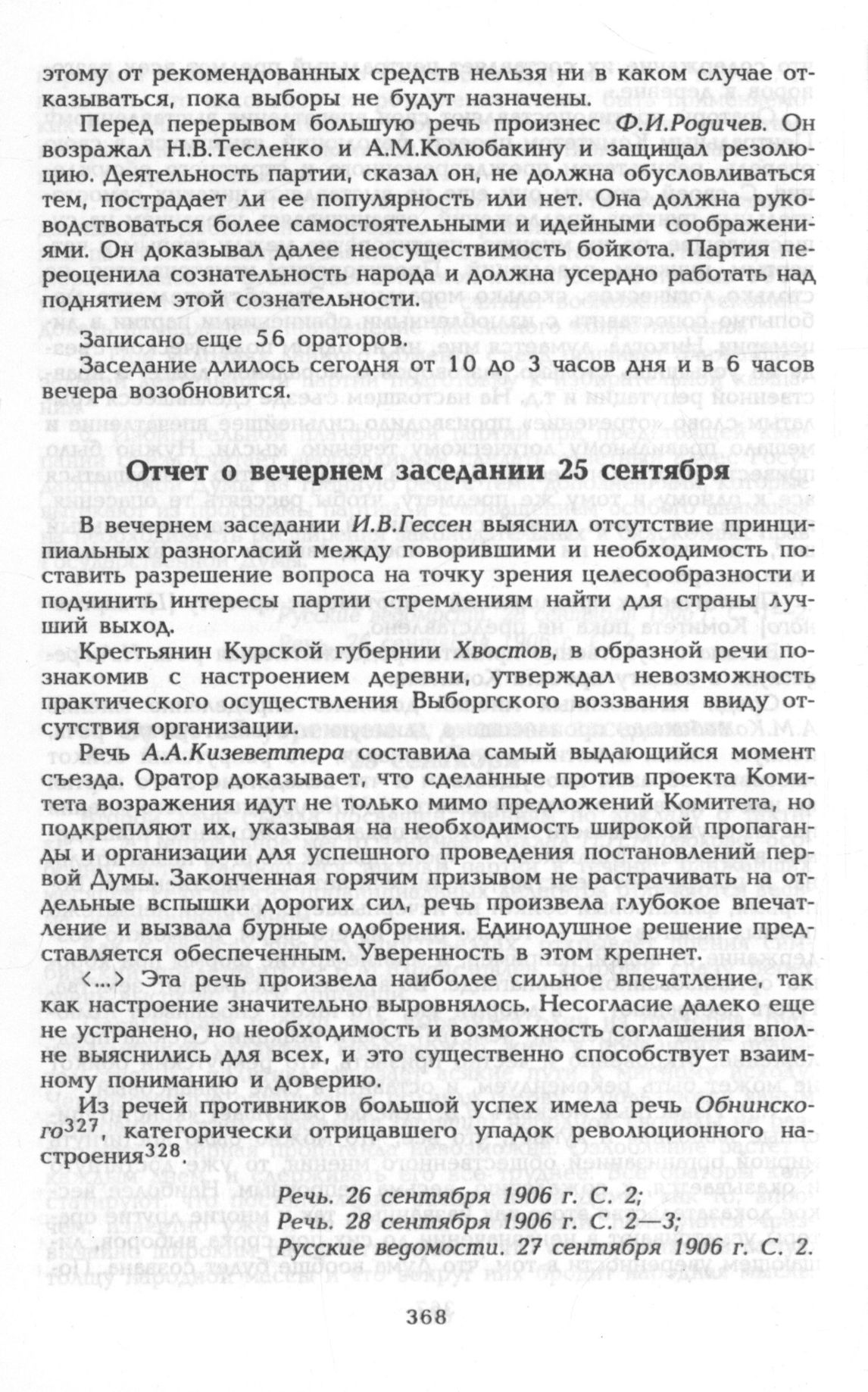 этому от рекомендованных средств нельзя ни в каком случае отказываться, пока выборы не будут назначены.

Перед перерывом большую речь произнес Ф.И.Родичев. Он возражал Н.В.Тесленко и А.М.Колюбакину и защищал резолюцию. Деятельность партии, сказал он, не должна обусловливаться тем, пострадает ли ее популярность или нет. Она должна руководствоваться более самостоятельными и идейными соображениями. Он доказывал далее неосуществимость бойкота. Партия переоценила сознательность народа и должна усердно работать над поднятием этой сознательности.

Записано еще 56 ораторов.

Заседание длилось сегодня от 10 до 3 часов дня и в 6 часов вечера возобновится.

Отчет о вечернем заседании 25 сентября

В вечернем заседании И.В.Гессен выяснил отсутствие принципиальных разногласий между говорившими и необходимость поставить разрешение вопроса на точку зрения целесообразности и подчинить интересы партии стремлениям найти для страны лучший выход.

Крестьянин Курской губернии Хвостов, в образной речи познакомив с настроением деревни, утверждал невозможность практического осуществления Выборгского воззвания ввиду отсутствия организации.

Речь А.А.Кизеветтера составила самый выдающийся момент съезда. Оратор доказывает, что сделанные против проекта Комитета возражения идут не только мимо предложений Комитета, но подкрепляют их, указывая на необходимость широкой пропаганды и организации для успешного проведения постановлений первой Думы. Законченная горячим призывом не растрачивать на отдельные вспышки дорогих сил, речь произвела глубокое впечатление и вызвала бурные одобрения. Единодушное решение представляется обеспеченным. Уверенность в этом крепнет.

<...> Эта речь произвела наиболее сильное впечатление, так как настроение значительно выровнялось. Несогласие далеко еще не устранено, но необходимость и возможность соглашения вполне выяснились для всех, и это существенно способствует взаимному пониманию и доверию.

Из речей противников большой успех имела речь Обнинского$^{327}$, категорически отрицавшего упадок революционного настроения$^{328}$.

Речь. 26 сентября 1906 г. С. 2;
Речь. 28 сентября 1906 г. С. 2—3;
Русские ведомости. 27 сентября 1906 г. С. 2.

368